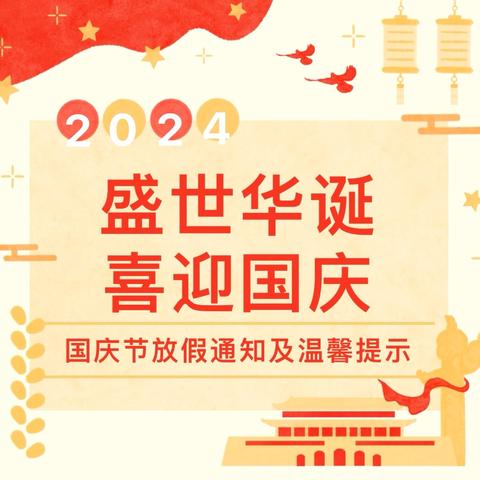 2024

盛世华诞
喜迎国庆

国庆节放假通知及温馨提示